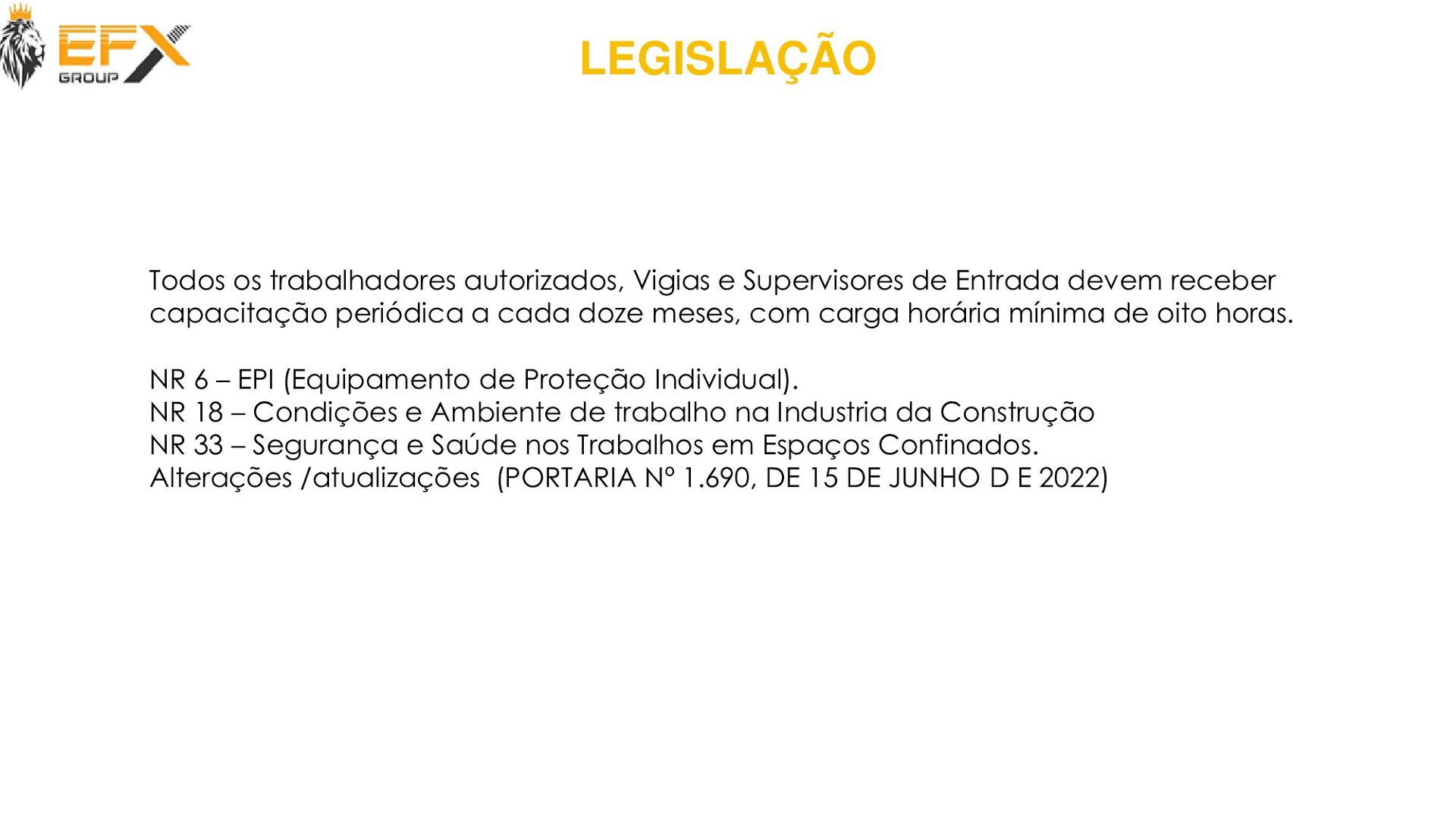 EFX GROUP

LEGISLAÇÃO

Todos os trabalhadores autorizados, Vigias e Supervisores de Entrada devem receber capacitação periódica a cada doze meses, com carga horária mínima de oito horas.

NR 6 – EPI (Equipamento de Proteção Individual).
NR 18 – Condições e Ambiente de trabalho na Industria da Construção
NR 33 – Segurança e Saúde nos Trabalhos em Espaços Confinados.
Alterações /atualizações (PORTARIA Nº 1.690, DE 15 DE JUNHO D E 2022)